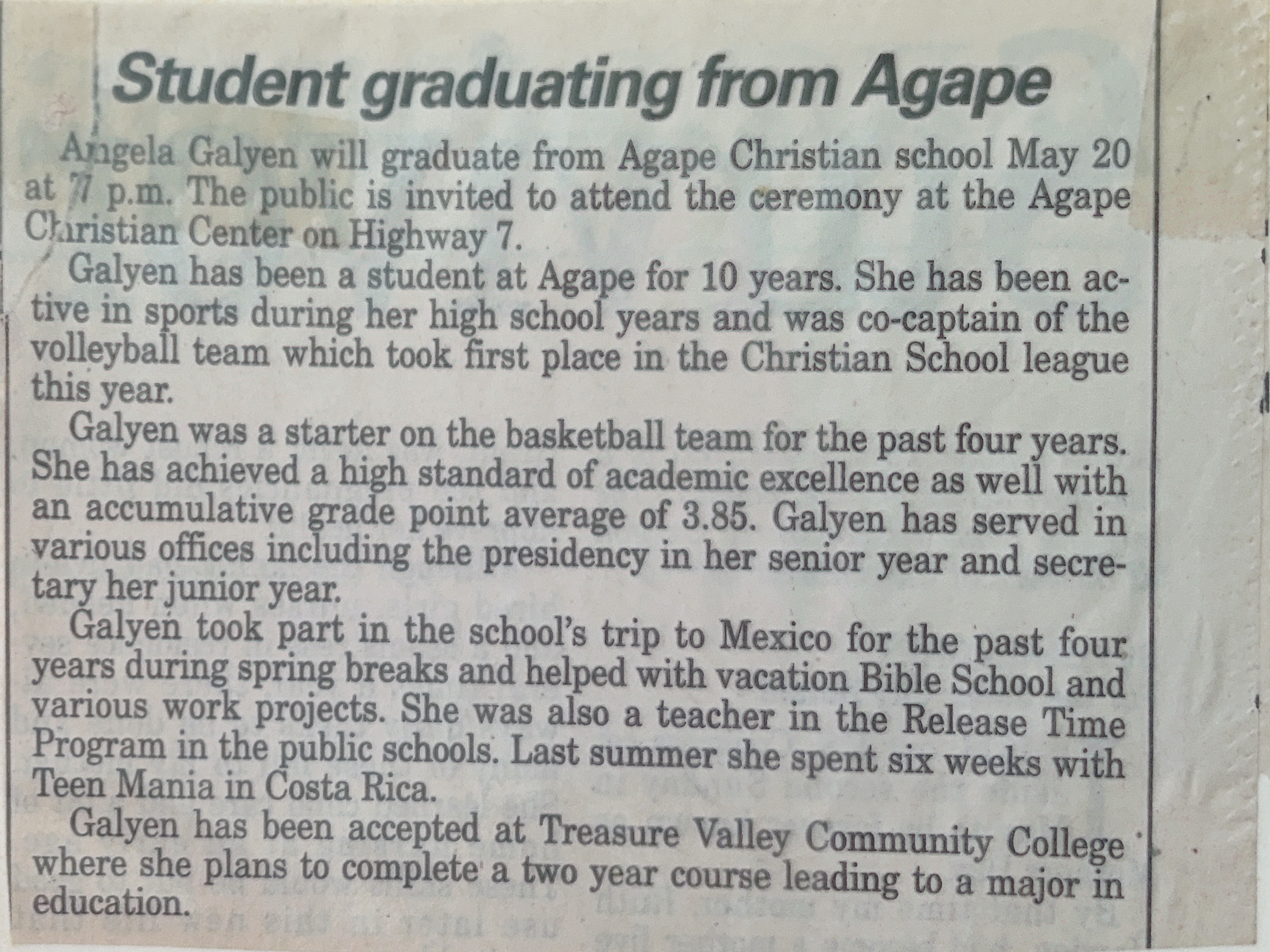 Student graduating from Agape

Angela Galyen will graduate from Agape Christian school May 20 at 7 p.m. The public is invited to attend the ceremony at the Agape Christian Center on Highway 7.

Galyen has been a student at Agape for 10 years. She has been active in sports during her high school years and was co-captain of the volleyball team which took first place in the Christian School league this year.

Galyen was a starter on the basketball team for the past four years. She has achieved a high standard of academic excellence as well with an accumulative grade point average of 3.85. Galyen has served in various offices including the presidency in her senior year and secretary her junior year.

Galyen took part in the school's trip to Mexico for the past four years during spring breaks and helped with vacation Bible School and various work projects. She was also a teacher in the Release Time Program in the public schools. Last summer she spent six weeks with Teen Mania in Costa Rica.

Galyen has been accepted at Treasure Valley Community College where she plans to complete a two year course leading to a major in education.